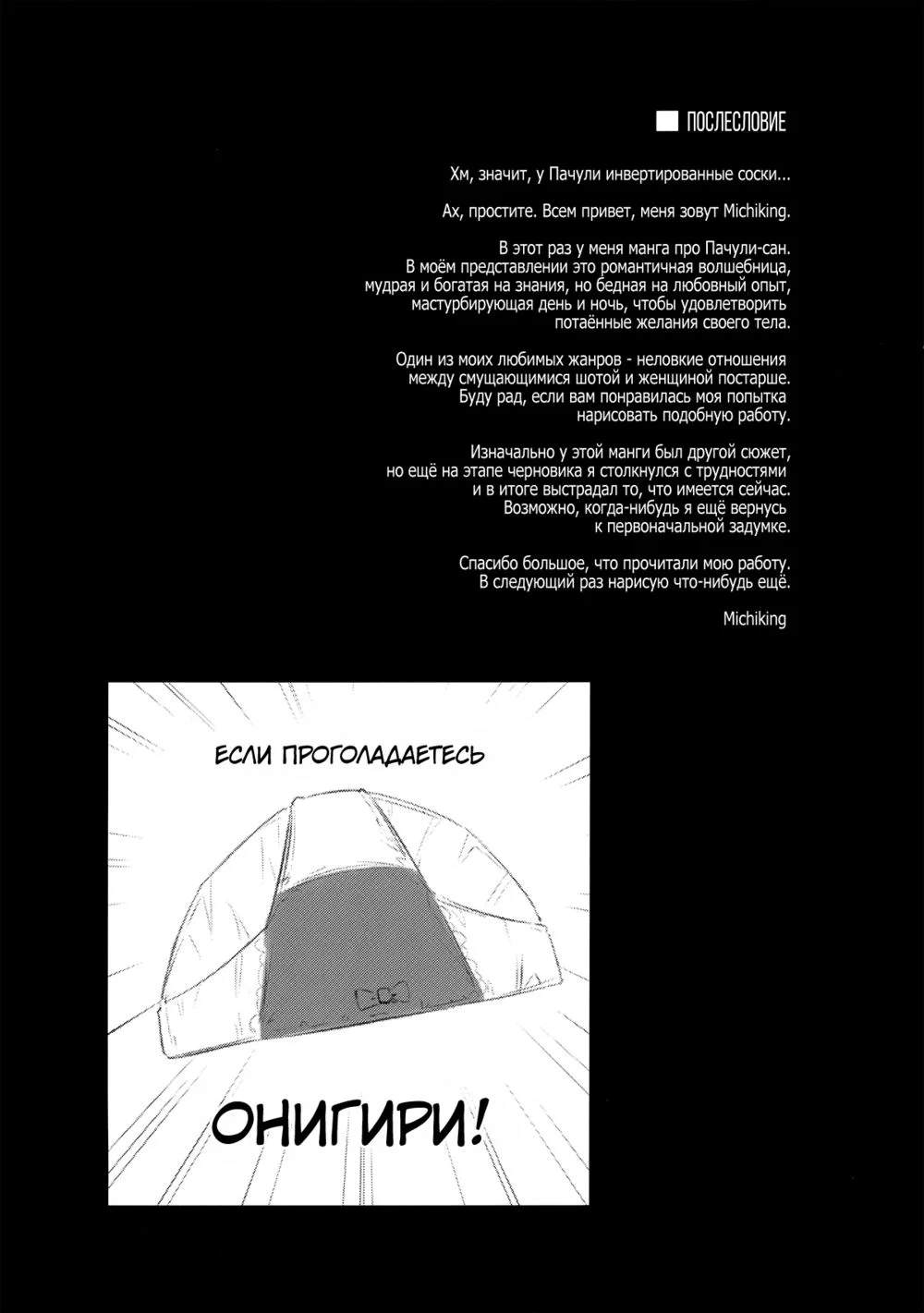 ПОСЛЕСЛОВИЕ

Хм, значит, у Пачули инвертированные соски...

Ах, простите. Всем привет, меня зовут Michiking.

В этот раз у меня манга про Пачули-сан. В моём представлении это романтичная волшебница, мудрая и богатая на знания, но бедная на любовный опыт, мастурбирующая день и ночь, чтобы удовлетворить потаённые желания своего тела.

Один из моих любимых жанров - неловкие отношения между смущающимися шотой и женщиной постарше. Буду рад, если вам понравилась моя попытка нарисовать подобную работу.

Изначально у этой манги был другой сюжет, но ещё на этапе черновика я столкнулся с трудностями и в итоге выстрадал то, что имеется сейчас. Возможно, когда-нибудь я ещё вернусь к первоначальной задумке.

Спасибо большое, что прочитали мою работу. В следующий раз нарисую что-нибудь ещё.

Michiking

ЕСЛИ ПРОГОЛАДАЕТЕСЬ

ОНИГИРИ!